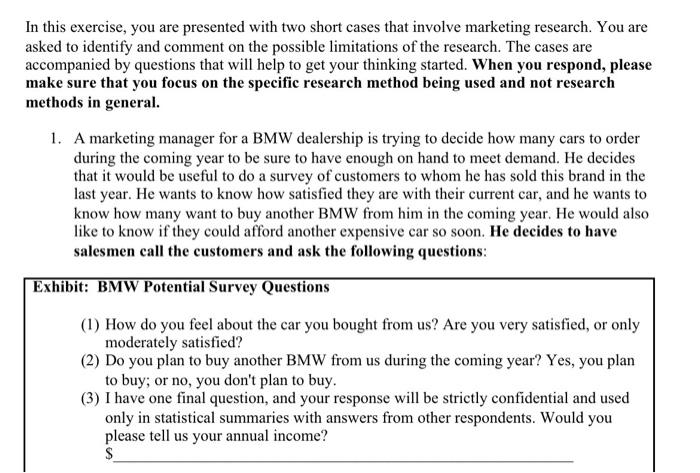 In this exercise, you are presented with two short cases that involve marketing research. You are asked to identify and comment on the possible limitations of the research. The cases are accompanied by questions that will help to get your thinking started. When you respond, please make sure that you focus on the specific research method being used and not research methods in general.

1. A marketing manager for a BMW dealership is trying to decide how many cars to order during the coming year to be sure to have enough on hand to meet demand. He decides that it would be useful to do a survey of customers to whom he has sold this brand in the last year. He wants to know how satisfied they are with their current car, and he wants to know how many want to buy another BMW from him in the coming year. He would also like to know if they could afford another expensive car so soon. He decides to have salesmen call the customers and ask the following questions:

Exhibit: BMW Potential Survey Questions

(1) How do you feel about the car you bought from us? Are you very satisfied, or only moderately satisfied?
(2) Do you plan to buy another BMW from us during the coming year? Yes, you plan to buy; or no, you don't plan to buy.
(3) I have one final question, and your response will be strictly confidential and used only in statistical summaries with answers from other respondents. Would you please tell us your annual income?
$____